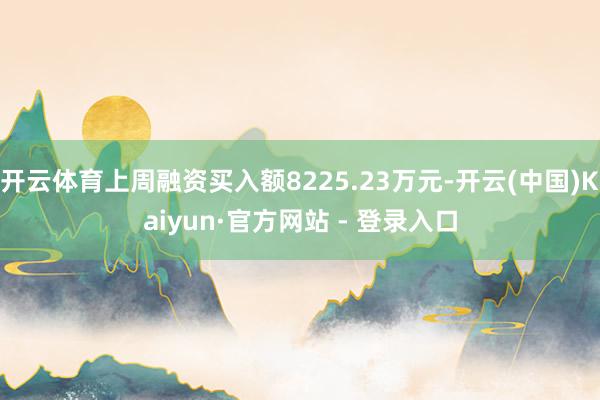 开云体育上周融资买入额8225.23万元-开云(中国)Kaiyun·官方网站 - 登录入口